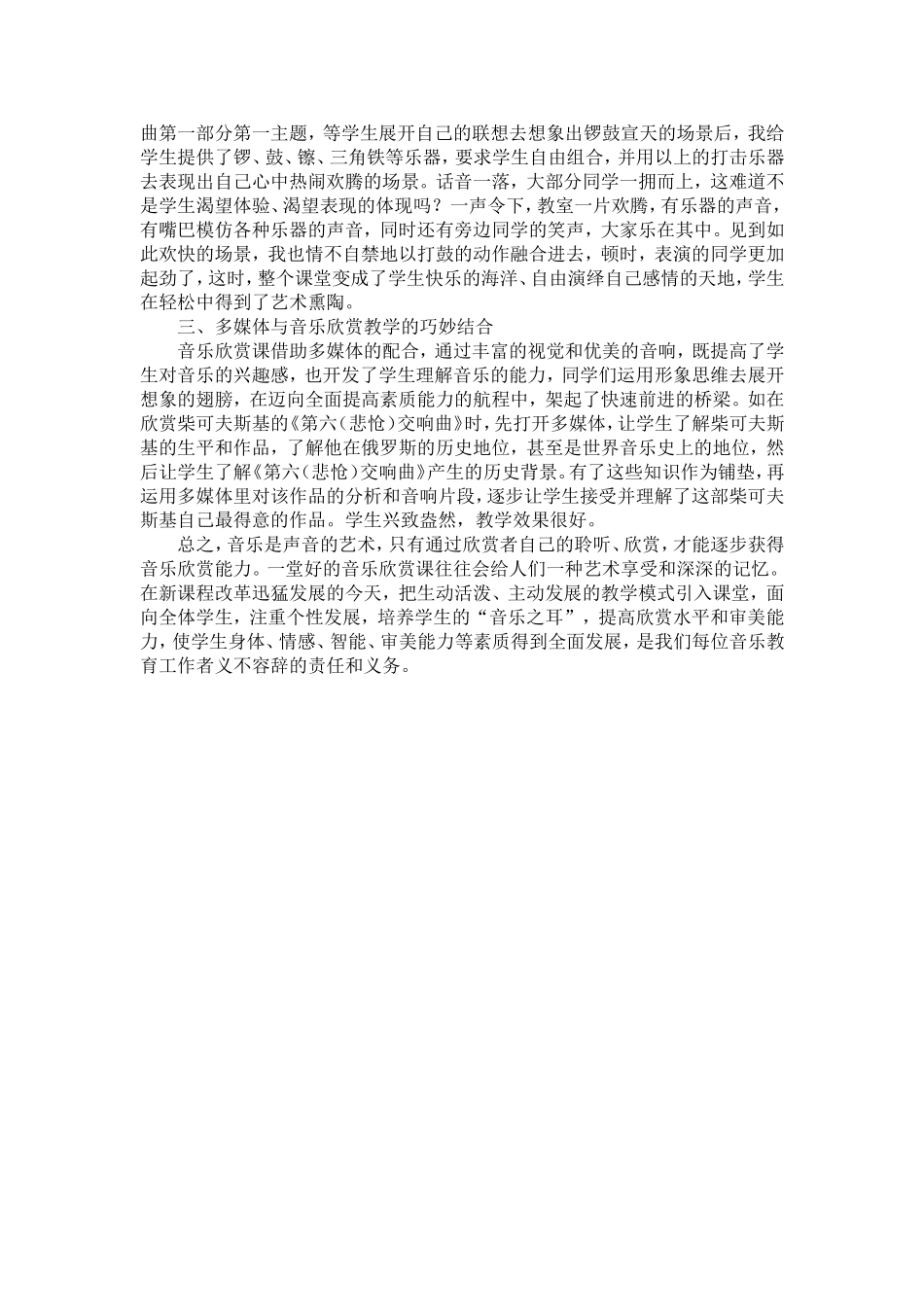 曲第一部分第一主题，等学生展开自己的联想去想象出锣鼓宣天的场景后，我给学生提供了锣、鼓、镲、三角铁等乐器，要求学生自由组合，并用以上的打击乐器去表现出自己心中热闹欢腾的场景。话音一落，大部分同学一拥而上，这难道不是学生渴望体验、渴望表现的体现吗？一声令下，教室一片欢腾，有乐器的声音，有嘴巴模仿各种乐器的声音，同时还有旁边同学的笑声，大家乐在其中。见到如此欢快的场景，我也情不自禁地以打鼓的动作融合进去，顿时，表演的同学更加起劲了，这时，整个课堂变成了学生快乐的海洋、自由演绎自己感情的天地，学生在轻松中得到了艺术熏陶。

三、多媒体与音乐欣赏教学的巧妙结合

音乐欣赏课借助多媒体的配合，通过丰富的视觉和优美的音响，既提高了学生对音乐的兴趣感，也开发了学生理解音乐的能力，同学们运用形象思维去展开想象的翅膀，在迈向全面提高素质能力的航程中，架起了快速前进的桥梁。如在欣赏柴可夫斯基的《第六（悲怆）交响曲》时，先打开多媒体，让学生了解柴可夫斯基的生平和作品，了解他在俄罗斯的历史地位，甚至是世界音乐史上的地位，然后让学生了解《第六（悲怆）交响曲》产生的历史背景。有了这些知识作为铺垫，再运用多媒体里对该作品的分析和音响片段，逐步让学生接受并理解了这部柴可夫斯基自己最得意的作品。学生兴致盎然，教学效果很好。

总之，音乐是声音的艺术，只有通过欣赏者自己的聆听、欣赏，才能逐步获得音乐欣赏能力。一堂好的音乐欣赏课往往会给人们一种艺术享受和深深的记忆。在新课程改革迅猛发展的今天，把生动活泼、主动发展的教学模式引入课堂，面向全体学生，注重个性发展，培养学生的“音乐之耳”，提高欣赏水平和审美能力，使学生身体、情感、智能、审美能力等素质得到全面发展，是我们每位音乐教育工作者义不容辞的责任和义务。